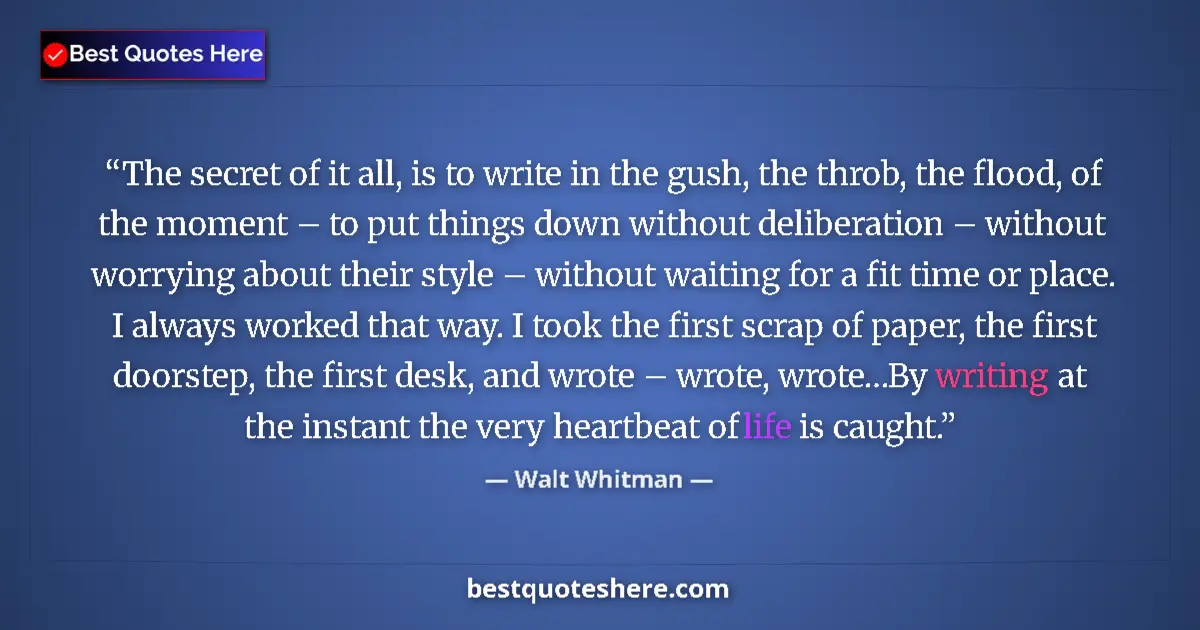 Best Quotes Here

“The secret of it all, is to write in the gush, the throb, the flood, of the moment – to put things down without deliberation – without worrying about their style – without waiting for a fit time or place. I always worked that way. I took the first scrap of paper, the first doorstep, the first desk, and wrote – wrote, wrote...By writing at the instant the very heartbeat of life is caught.”

— Walt Whitman —

bestquoteshere.com